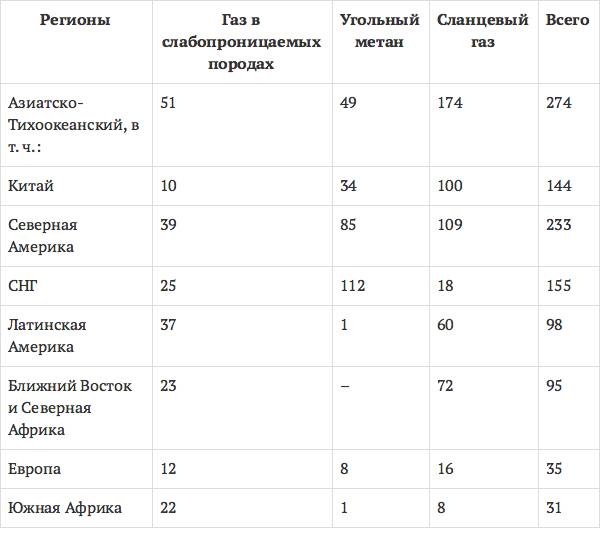 | Регионы | Газ в слабопроницаемых породах | Угольный метан | Сланцевый газ | Всего |
|---|---|---|---|---|
| Азиатско-Тихоокеанский, в т. ч.: | 51 | 49 | 174 | 274 |
| Китай | 10 | 34 | 100 | 144 |
| Северная Америка | 39 | 85 | 109 | 233 |
| СНГ | 25 | 112 | 18 | 155 |
| Латинская Америка | 37 | 1 | 60 | 98 |
| Ближний Восток и Северная Африка | 23 | – | 72 | 95 |
| Европа | 12 | 8 | 16 | 35 |
| Южная Африка | 22 | 1 | 8 | 31 |